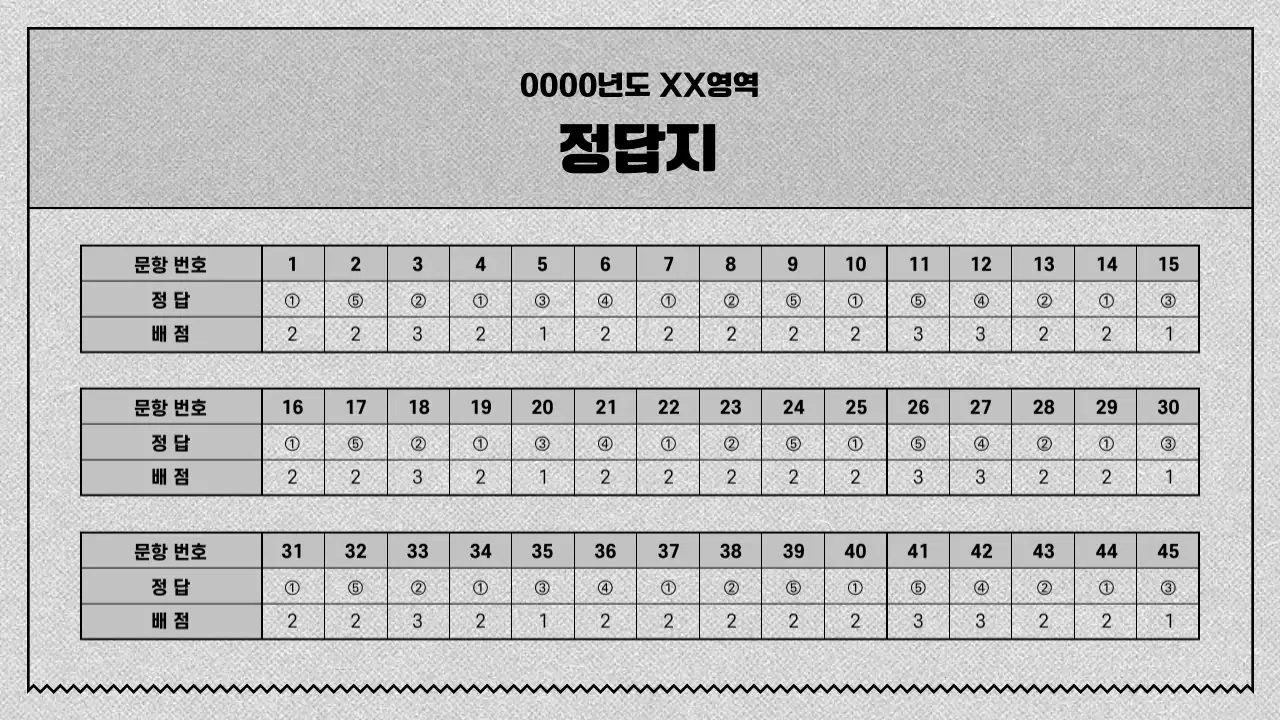 0000년도 XX영역

정답지

| 문항 번호 | 1 | 2 | 3 | 4 | 5 | 6 | 7 | 8 | 9 | 10 | 11 | 12 | 13 | 14 | 15 |
|---|---|---|---|---|---|---|---|---|---|---|---|---|---|---|---|
| 정 답 | ① | ⑤ | ② | ① | ③ | ④ | ① | ② | ⑤ | ① | ⑤ | ④ | ② | ① | ③ |
| 배 점 | 2 | 2 | 3 | 2 | 1 | 2 | 2 | 2 | 2 | 2 | 3 | 3 | 2 | 2 | 1 |

| 문항 번호 | 16 | 17 | 18 | 19 | 20 | 21 | 22 | 23 | 24 | 25 | 26 | 27 | 28 | 29 | 30 |
|---|---|---|---|---|---|---|---|---|---|---|---|---|---|---|---|
| 정 답 | ① | ⑤ | ② | ① | ③ | ④ | ① | ② | ⑤ | ① | ⑤ | ④ | ② | ① | ③ |
| 배 점 | 2 | 2 | 3 | 2 | 1 | 2 | 2 | 2 | 2 | 2 | 3 | 3 | 2 | 2 | 1 |

| 문항 번호 | 31 | 32 | 33 | 34 | 35 | 36 | 37 | 38 | 39 | 40 | 41 | 42 | 43 | 44 | 45 |
|---|---|---|---|---|---|---|---|---|---|---|---|---|---|---|---|
| 정 답 | ① | ⑤ | ② | ① | ③ | ④ | ① | ② | ⑤ | ① | ⑤ | ④ | ② | ① | ③ |
| 배 점 | 2 | 2 | 3 | 2 | 1 | 2 | 2 | 2 | 2 | 2 | 3 | 3 | 2 | 2 | 1 |